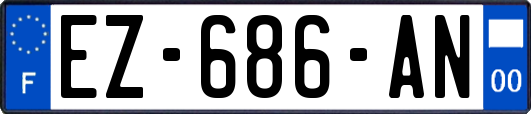 F
EZ-686-AN
00